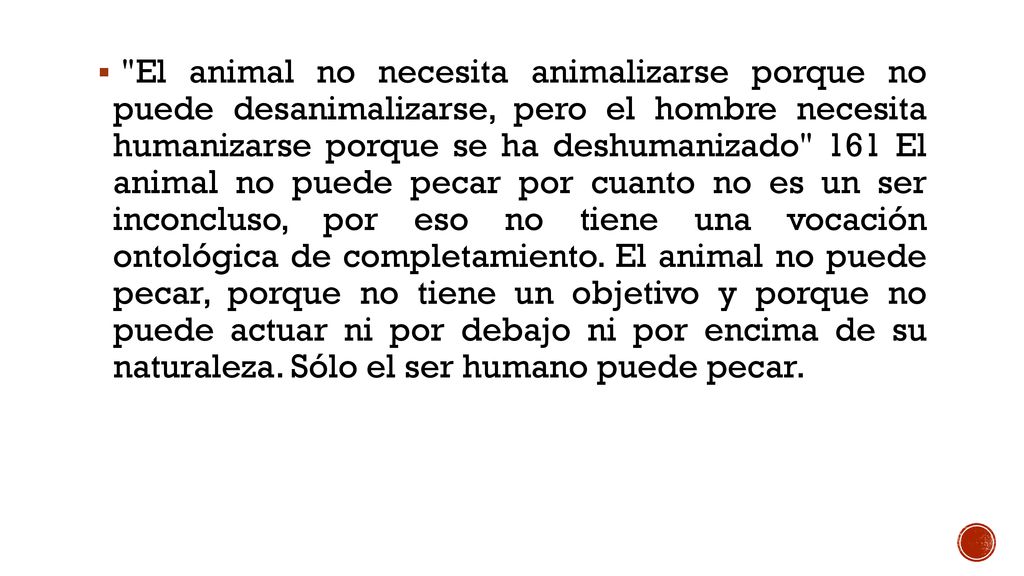 "El animal no necesita animalizarse porque no puede desanimalizarse, pero el hombre necesita humanizarse porque se ha deshumanizado" 161 El animal no puede pecar por cuanto no es un ser inconcluso, por eso no tiene una vocación ontológica de completamiento. El animal no puede pecar, porque no tiene un objetivo y porque no puede actuar ni por debajo ni por encima de su naturaleza. Sólo el ser humano puede pecar.